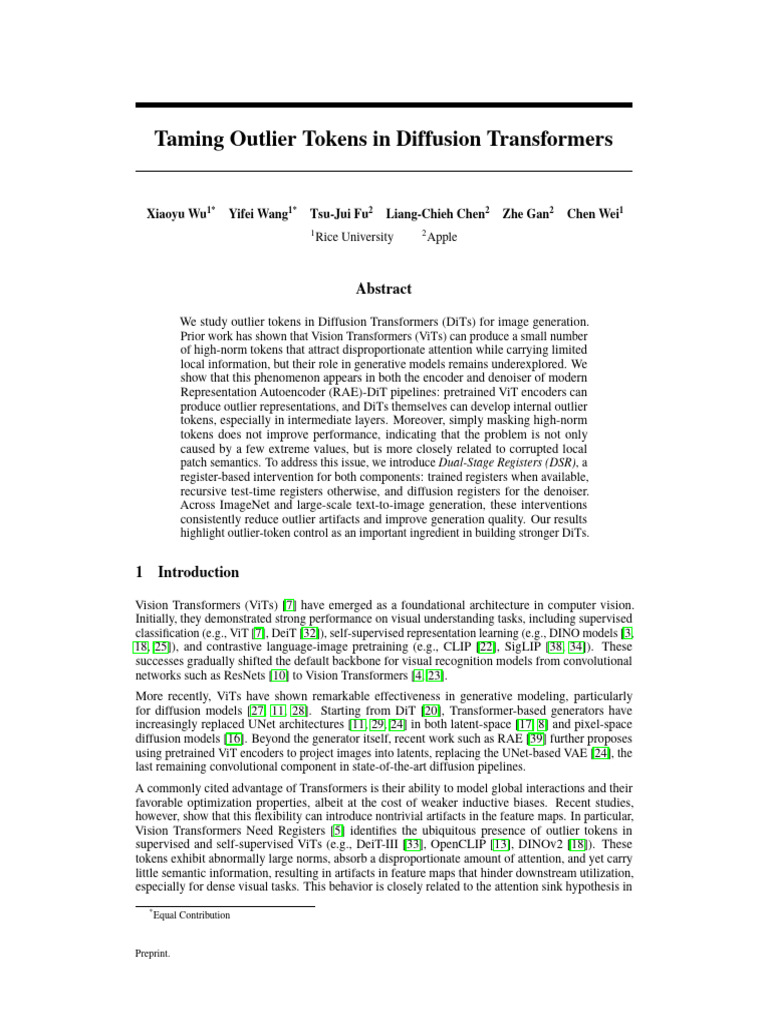 Taming Outlier Tokens in Diffusion Transformers

Xiaoyu Wu$^{1*}$ Yifei Wang$^{1*}$ Tsu-Jui Fu$^{2}$ Liang-Chieh Chen$^{2}$ Zhe Gan$^{2}$ Chen Wei$^{1}$

$^{1}$Rice University $^{2}$Apple

Abstract

We study outlier tokens in Diffusion Transformers (DiTs) for image generation. Prior work has shown that Vision Transformers (ViTs) can produce a small number of high-norm tokens that attract disproportionate attention while carrying limited local information, but their role in generative models remains underexplored. We show that this phenomenon appears in both the encoder and denoiser of modern Representation Autoencoder (RAE)-DiT pipelines: pretrained ViT encoders can produce outlier representations, and DiTs themselves can develop internal outlier tokens, especially in intermediate layers. Moreover, simply masking high-norm tokens does not improve performance, indicating that the problem is not only caused by a few extreme values, but is more closely related to corrupted local patch semantics. To address this issue, we introduce Dual-Stage Registers (DSR), a register-based intervention for both components: trained registers when available, recursive test-time registers otherwise, and diffusion registers for the denoiser. Across ImageNet and large-scale text-to-image generation, these interventions consistently reduce outlier artifacts and improve generation quality. Our results highlight outlier-token control as an important ingredient in building stronger DiTs.

1 Introduction

Vision Transformers (ViTs) [7] have emerged as a foundational architecture in computer vision. Initially, they demonstrated strong performance on visual understanding tasks, including supervised classification (e.g., ViT [7], DeiT [32]), self-supervised representation learning (e.g., DINO models [3, 18, 25]), and contrastive language-image pretraining (e.g., CLIP [22], SigLIP [38, 34]). These successes gradually shifted the default backbone for visual recognition models from convolutional networks such as ResNets [10] to Vision Transformers [4, 23].

More recently, ViTs have shown remarkable effectiveness in generative modeling, particularly for diffusion models [27, 11, 28]. Starting from DiT [20], Transformer-based generators have increasingly replaced UNet architectures [11, 29, 24] in both latent-space [17, 8] and pixel-space diffusion models [16]. Beyond the generator itself, recent work such as RAE [39] further proposes using pretrained ViT encoders to project images into latents, replacing the UNet-based VAE [24], the last remaining convolutional component in state-of-the-art diffusion pipelines.

A commonly cited advantage of Transformers is their ability to model global interactions and their favorable optimization properties, albeit at the cost of weaker inductive biases. Recent studies, however, show that this flexibility can introduce nontrivial artifacts in the feature maps. In particular, Vision Transformers Need Registers [5] identifies the ubiquitous presence of outlier tokens in supervised and self-supervised ViTs (e.g., DeiT-III [33], OpenCLIP [13], DINOv2 [18]). These tokens exhibit abnormally large norms, absorb a disproportionate amount of attention, and yet carry little semantic information, resulting in artifacts in feature maps that hinder downstream utilization, especially for dense visual tasks. This behavior is closely related to the attention sink hypothesis in

$^{*}$Equal Contribution

Preprint.